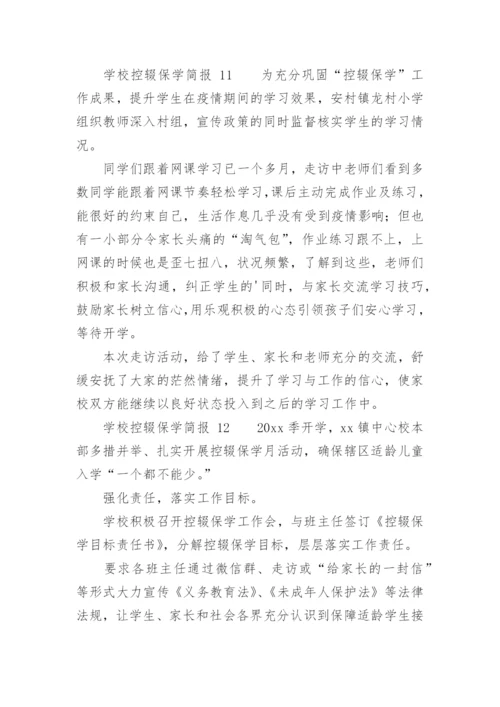 学校控辍保学简报 11　　为充分巩固“控辍保学”工作成果，提升学生在疫情期间的学习效果，安村镇龙村小学组织教师深入村组，宣传政策的同时监督核实学生的学习情况。

同学们跟着网课学习已一个多月，走访中老师们看到多数同学能跟着网课节奏轻松学习，课后主动完成作业及练习，能很好的约束自己，生活作息几乎没有受到疫情影响；但也有一小部分令家长头痛的“淘气包”，作业练习跟不上，上网课的时候也是歪七扭八，状况频繁，了解到这些，老师们积极和家长沟通，纠正学生的'同时，与家长交流学习技巧，鼓励家长树立信心,用乐观积极的心态引领孩子们安心学习，等待开学。

本次走访活动，给了学生、家长和老师充分的交流，舒缓安抚了大家的茫然情绪，提升了学习与工作的信心，使家校双方能继续以良好状态投入到之后的学习工作中。

学校控辍保学简报 12　　20xx 季开学，xx 镇中心校本部多措并举、扎实开展控辍保学月活动，确保辖区适龄儿童入学“一个都不能少。”

强化责任，落实工作目标。

学校积极召开控辍保学工作会，与班主任签订《控辍保学目标责任书》，分解控辍保学目标，层层落实工作责任。

要求各班主任通过微信群、走访或“给家长的一封信”等形式大力宣传《义务教育法》、《未成年人保护法》等法律法规，让学生、家长和社会各界充分认识到保障适龄学生接